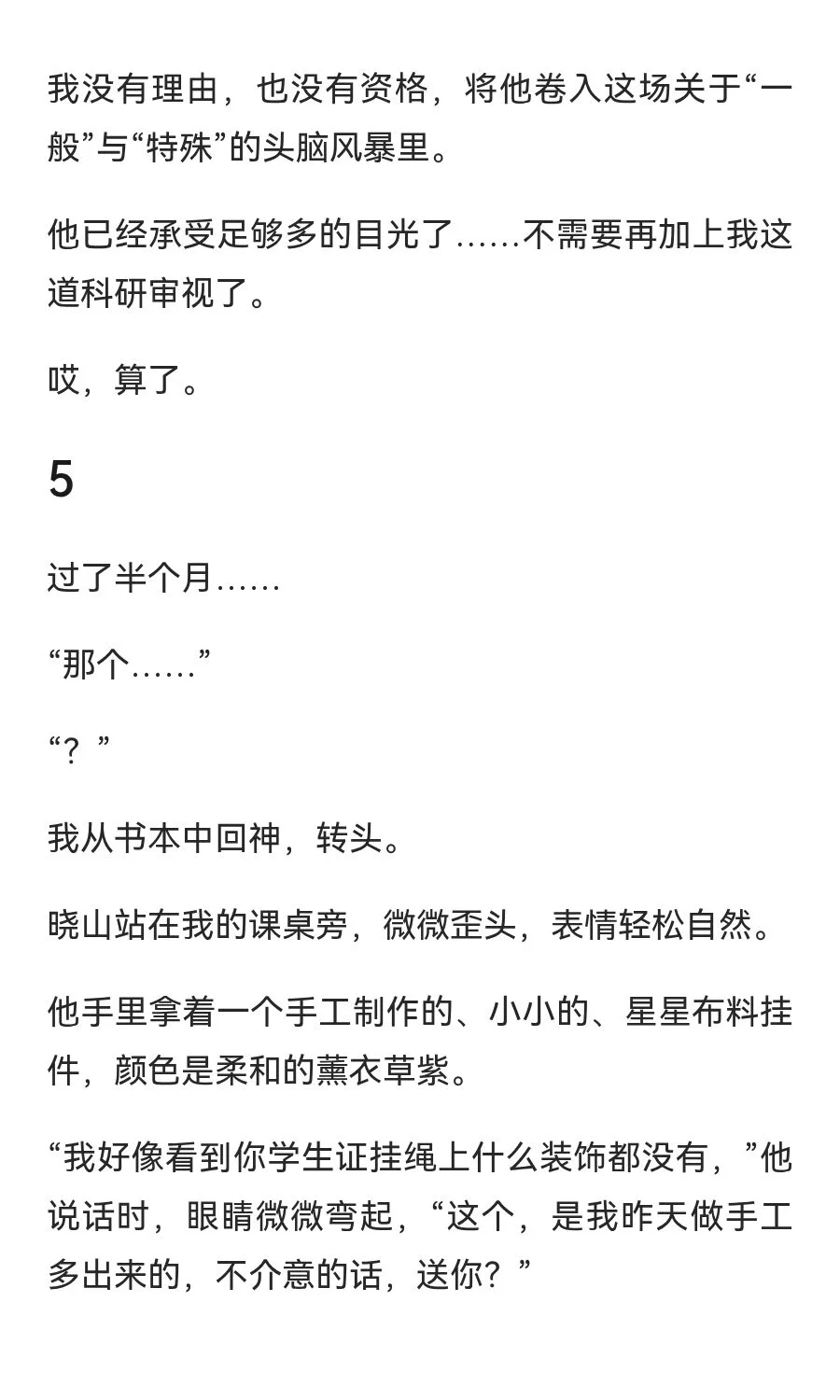 我没有理由，也没有资格，将他卷入这场关于“一般”与“特殊”的头脑风暴里。

他已经承受足够多的目光了……不需要再加上我这道科研审视了。

哎，算了。

5

过了半个月……

“那个……”

“？”

我从书本中回神，转头。

晓山站在我的课桌旁，微微歪头，表情轻松自然。

他手里拿着一个手工制作的、小小的、星星布料挂件，颜色是柔和的薰衣草紫。

“我好像看到你学生证挂绳上什么装饰都没有，”他说话时，眼睛微微弯起，“这个，是我昨天做手工多出来的，不介意的话，送你？”